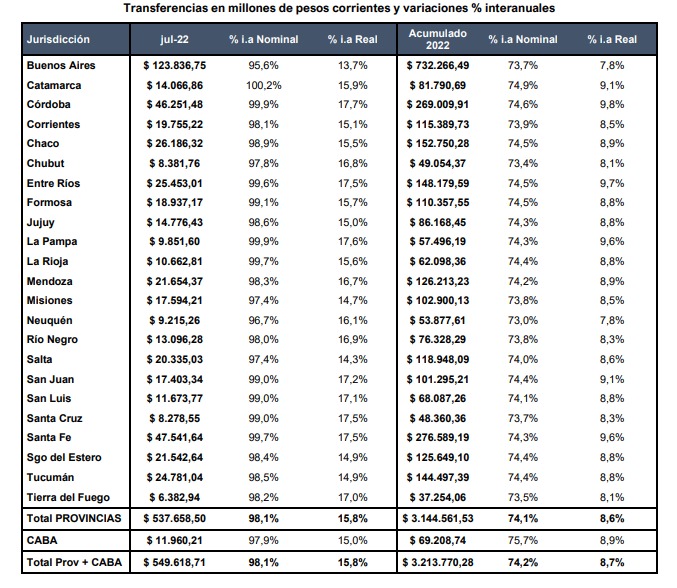 Transferencias en millones de pesos corrientes y variaciones % interanuales

| Jurisdicción | jul-22 | % i.a Nominal | % i.a Real | Acumulado 2022 | % i.a Nominal | % i.a Real |
|---|---|---|---|---|---|---|
| Buenos Aires | $ 123.836,75 | 95,6% | 13,7% | $ 732.266,49 | 73,7% | 7,8% |
| Catamarca | $ 14.066,86 | 100,2% | 15,9% | $ 81.790,69 | 74,9% | 9,1% |
| Córdoba | $ 46.251,48 | 99,9% | 17,7% | $ 269.009,91 | 74,6% | 9,8% |
| Corrientes | $ 19.755,22 | 98,1% | 15,1% | $ 115.389,73 | 73,9% | 8,5% |
| Chaco | $ 26.186,32 | 98,9% | 15,5% | $ 152.750,28 | 74,5% | 8,9% |
| Chubut | $ 8.381,76 | 97,8% | 16,8% | $ 49.054,37 | 73,4% | 8,1% |
| Entre Ríos | $ 25.453,01 | 99,6% | 17,5% | $ 148.179,59 | 74,5% | 9,7% |
| Formosa | $ 18.937,17 | 99,1% | 15,7% | $ 110.357,55 | 74,5% | 8,8% |
| Jujuy | $ 14.776,43 | 98,6% | 15,0% | $ 86.168,45 | 74,3% | 8,8% |
| La Pampa | $ 9.851,60 | 99,9% | 17,6% | $ 57.496,19 | 74,3% | 9,6% |
| La Rioja | $ 10.662,81 | 99,7% | 15,6% | $ 62.098,36 | 74,4% | 8,8% |
| Mendoza | $ 21.654,37 | 98,3% | 16,7% | $ 126.213,23 | 74,2% | 8,9% |
| Misiones | $ 17.594,21 | 97,4% | 14,7% | $ 102.900,13 | 73,8% | 8,5% |
| Neuquén | $ 9.215,26 | 96,7% | 16,1% | $ 53.877,61 | 73,0% | 7,8% |
| Río Negro | $ 13.096,28 | 98,0% | 16,9% | $ 76.328,29 | 73,8% | 8,3% |
| Salta | $ 20.335,03 | 97,4% | 14,3% | $ 118.948,09 | 74,0% | 8,6% |
| San Juan | $ 17.403,34 | 99,0% | 17,2% | $ 101.295,21 | 74,4% | 9,1% |
| San Luis | $ 11.673,77 | 99,0% | 17,1% | $ 68.087,26 | 74,1% | 8,8% |
| Santa Cruz | $ 8.278,55 | 99,0% | 17,5% | $ 48.360,36 | 73,7% | 8,3% |
| Santa Fe | $ 47.541,64 | 99,7% | 17,5% | $ 276.589,19 | 74,3% | 9,6% |
| Sgo del Estero | $ 21.542,64 | 98,4% | 14,9% | $ 125.649,10 | 74,4% | 8,8% |
| Tucumán | $ 24.781,04 | 98,5% | 14,9% | $ 144.497,39 | 74,4% | 8,8% |
| Tierra del Fuego | $ 6.382,94 | 98,2% | 17,0% | $ 37.254,06 | 73,5% | 8,1% |
| Total PROVINCIAS | $ 537.658,50 | 98,1% | 15,8% | $ 3.144.561,53 | 74,1% | 8,6% |
| CABA | $ 11.960,21 | 97,9% | 15,0% | $ 69.208,74 | 75,7% | 8,9% |
| Total Prov + CABA | $ 549.618,71 | 98,1% | 15,8% | $ 3.213.770,28 | 74,2% | 8,7% |